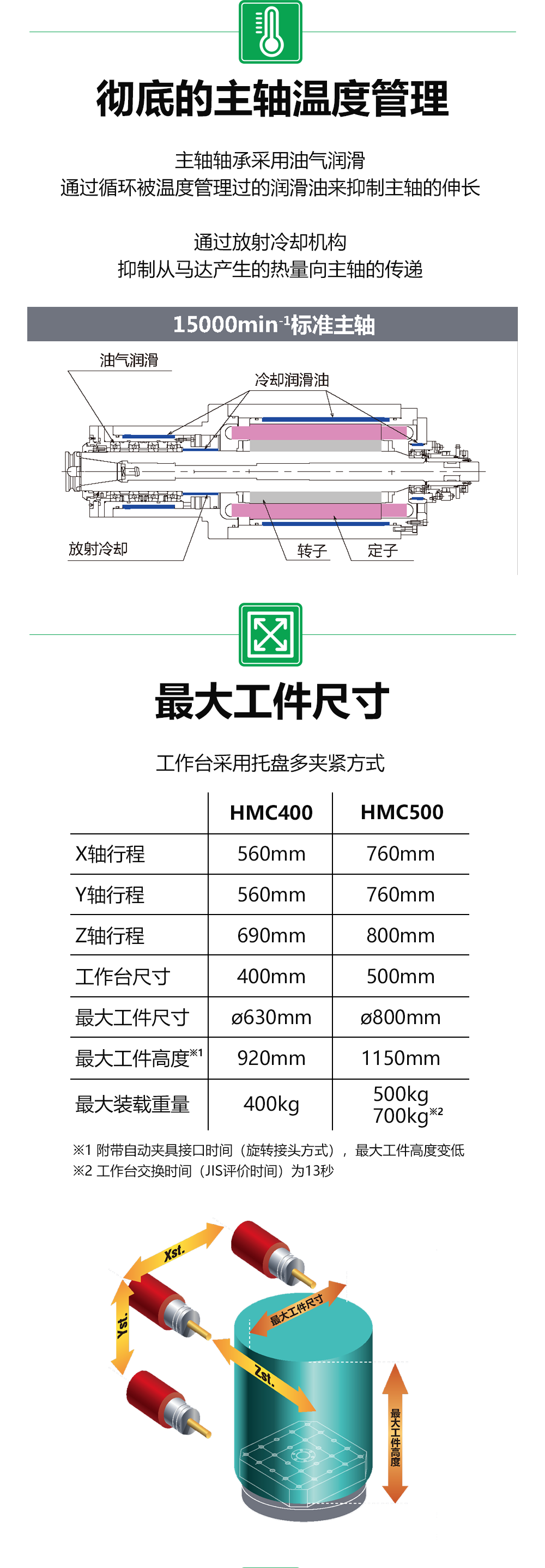 彻底的主轴温度管理

主轴轴承采用油气润滑
通过循环被温度管理过的润滑油来抑制主轴的伸长

通过放射冷却机构
抑制从马达产生的热量向主轴的传递

15000min$^{-1}$标准主轴

油气润滑
冷却润滑油
放射冷却
转子
定子

最大工件尺寸

工作台采用托盘多夹紧方式

| | HMC400 | HMC500 |
|---|---|---|
| X轴行程 | 560mm | 760mm |
| Y轴行程 | 560mm | 760mm |
| Z轴行程 | 690mm | 800mm |
| 工作台尺寸 | 400mm | 500mm |
| 最大工件尺寸 | ø630mm | ø800mm |
| 最大工件高度※1 | 920mm | 1150mm |
| 最大装载重量 | 400kg | 500kg 700kg※2 |

※1 附带自动夹具接口时间（旋转接头方式），最大工件高度变低
※2 工作台交换时间（JIS评价时间）为13秒

Xst.
Yst.
Zst.
最大工件尺寸
最大工件高度